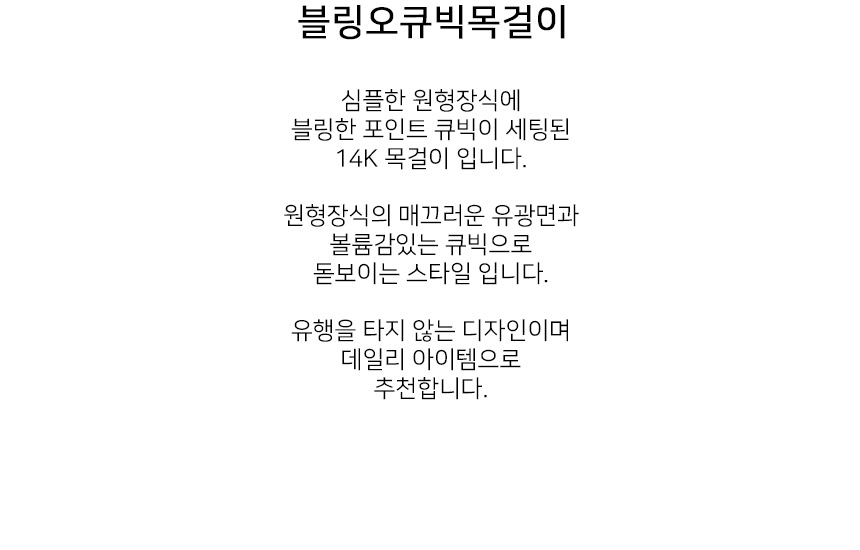 블링오큐빅목걸이

심플한 원형장식에
블링한 포인트 큐빅이 세팅된
14K 목걸이 입니다.

원형장식의 매끄러운 유광면과
볼륨감있는 큐빅으로
돋보이는 스타일 입니다.

유행을 타지 않는 디자인이며
데일리 아이템으로
추천합니다.